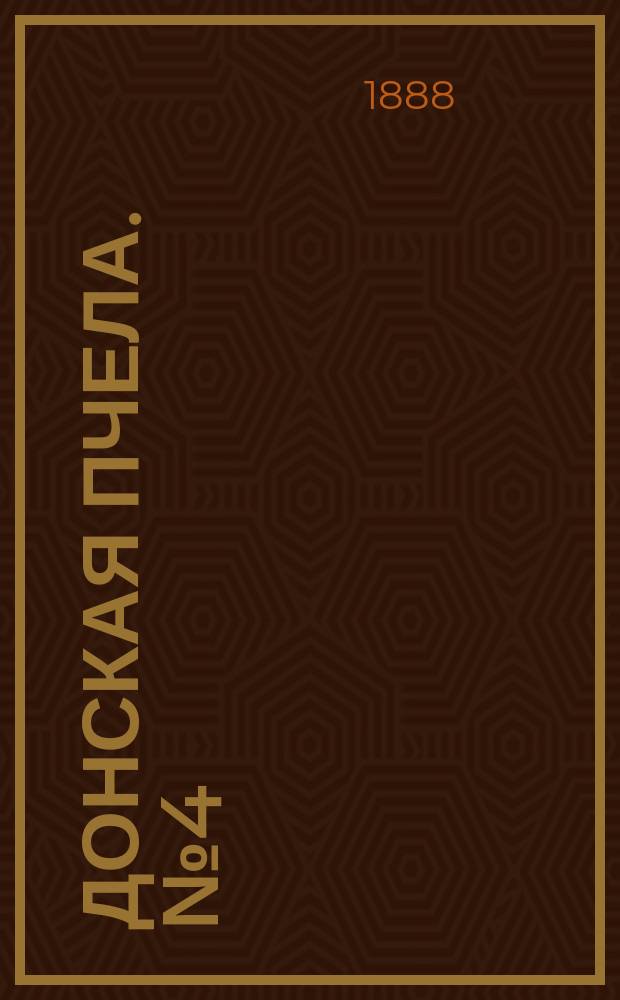 1888

ДОНСКАЯ ПЧЕЛА.
№4